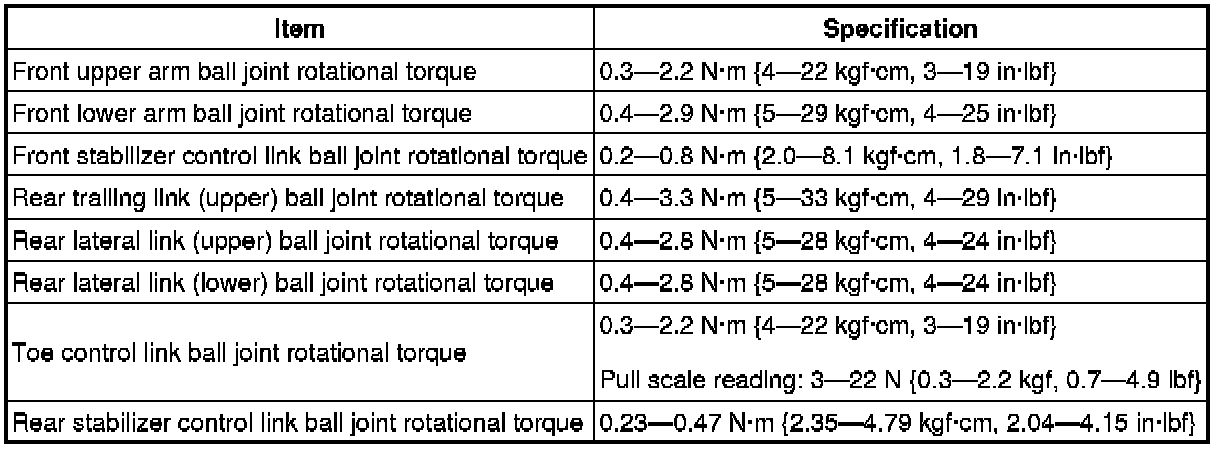 | Item | Specification |
|---|---|
| Front upper arm ball joint rotational torque | 0.3—2.2 N·m {4—22 kgf·cm, 3—19 in·lbf} |
| Front lower arm ball joint rotational torque | 0.4—2.9 N·m {5—29 kgf·cm, 4—25 in·lbf} |
| Front stabilizer control link ball joint rotational torque | 0.2—0.8 N·m {2.0—8.1 kgf·cm, 1.8—7.1 in·lbf} |
| Rear trailing link (upper) ball joint rotational torque | 0.4—3.3 N·m {5—33 kgf·cm, 4—29 in·lbf} |
| Rear lateral link (upper) ball joint rotational torque | 0.4—2.8 N·m {5—28 kgf·cm, 4—24 in·lbf} |
| Rear lateral link (lower) ball joint rotational torque | 0.4—2.8 N·m {5—28 kgf·cm, 4—24 in·lbf} |
| Toe control link ball joint rotational torque | 0.3—2.2 N·m {4—22 kgf·cm, 3—19 in·lbf} Pull scale reading: 3—22 N {0.3—2.2 kgf, 0.7—4.9 lbf} |
| Rear stabilizer control link ball joint rotational torque | 0.23—0.47 N·m {2.35—4.79 kgf·cm, 2.04—4.15 in·lbf} |